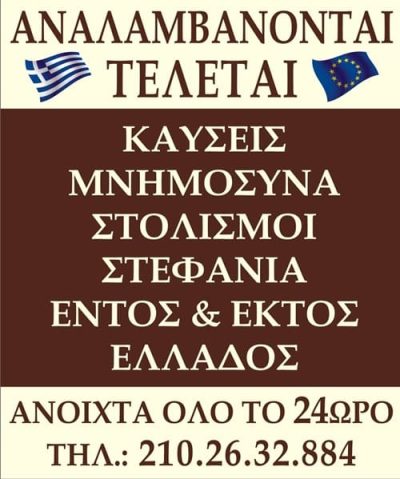 ΑΝΑΛΑΜΒΑΝΟΝΤΑΙ
ΤΕΛΕΤΑΙ

ΚΑΥΣΕΙΣ
ΜΝΗΜΟΣΥΝΑ
ΣΤΟΛΙΣΜΟΙ
ΣΤΕΦΑΝΙΑ
ΕΝΤΟΣ & ΕΚΤΟΣ
ΕΛΛΑΔΟΣ

ΑΝΟΙΧΤΑ ΟΛΟ ΤΟ 24ΩΡΟ
ΤΗΛ.: 210.26.32.884